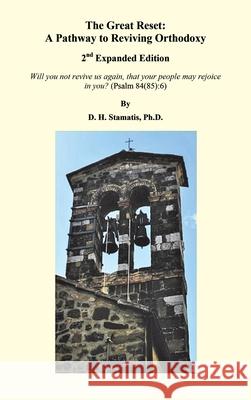 The Great Reset:
A Pathway to Reviving Orthodoxy

2nd Expanded Edition

Will you not revive us again, that your people may rejoice in you? (Psalm 84(85):6)

By

D. H. Stamatis, Ph.D.

Kraina Książek